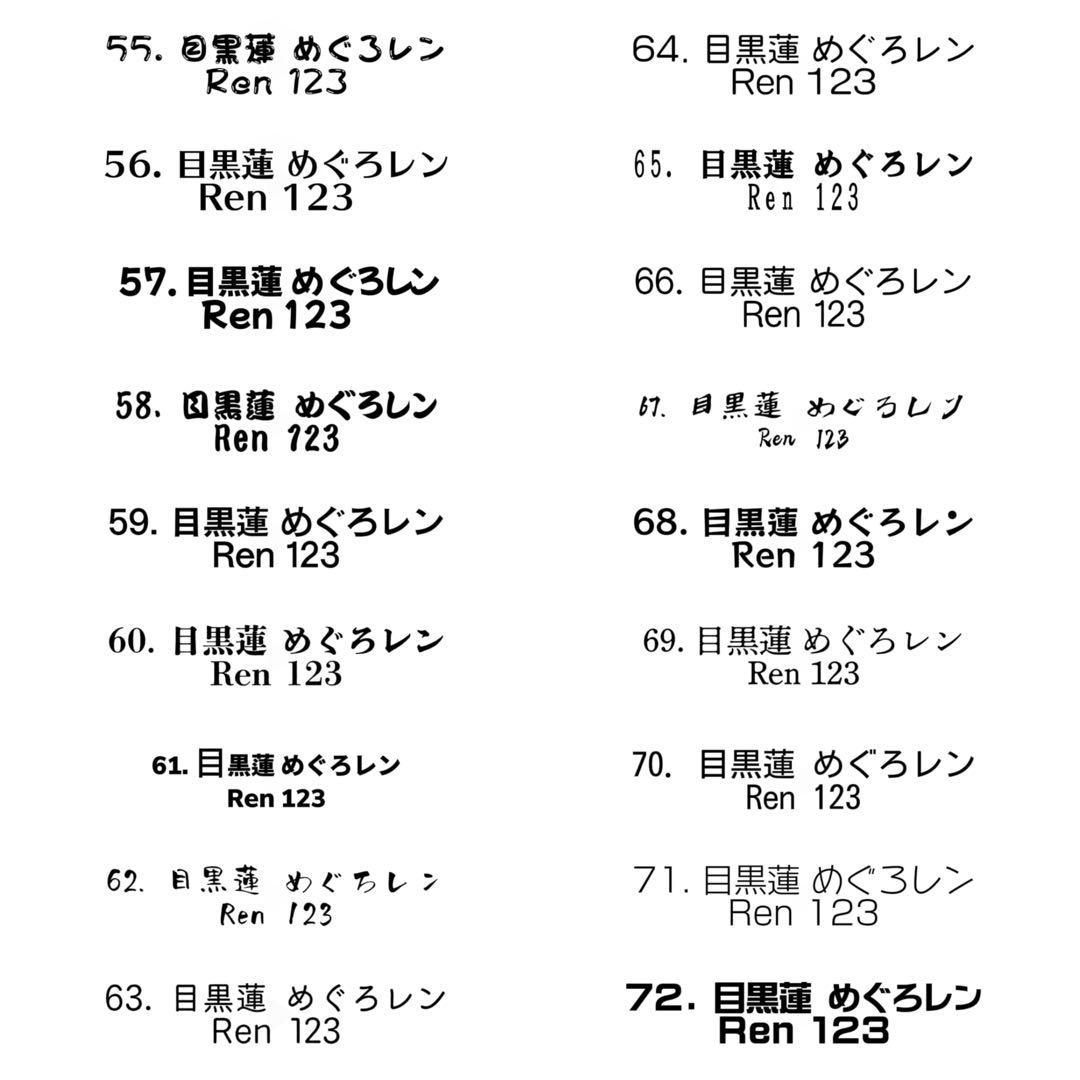 55. 目黒蓮 めぐろレン
Ren 123

56. 目黒蓮 めぐろレン
Ren 123

57. 目黒蓮 めぐろレン
Ren 123

58. 目黒蓮 めぐろレン
Ren 123

59. 目黒蓮 めぐろレン
Ren 123

60. 目黒蓮 めぐろレン
Ren 123

61. 目黒蓮 めぐろレン
Ren 123

62. 目黒蓮 めぐろレン
Ren 123

63. 目黒蓮 めぐろレン
Ren 123

64. 目黒蓮 めぐろレン
Ren 123

65. 目黒蓮 めぐろレン
Ren 123

66. 目黒蓮 めぐろレン
Ren 123

67. 目黒蓮 めぐろレン
Ren 123

68. 目黒蓮 めぐろレン
Ren 123

69. 目黒蓮 めぐろレン
Ren 123

70. 目黒蓮 めぐろレン
Ren 123

71. 目黒蓮 めぐろレン
Ren 123

72. 目黒蓮 めぐろレン
Ren 123